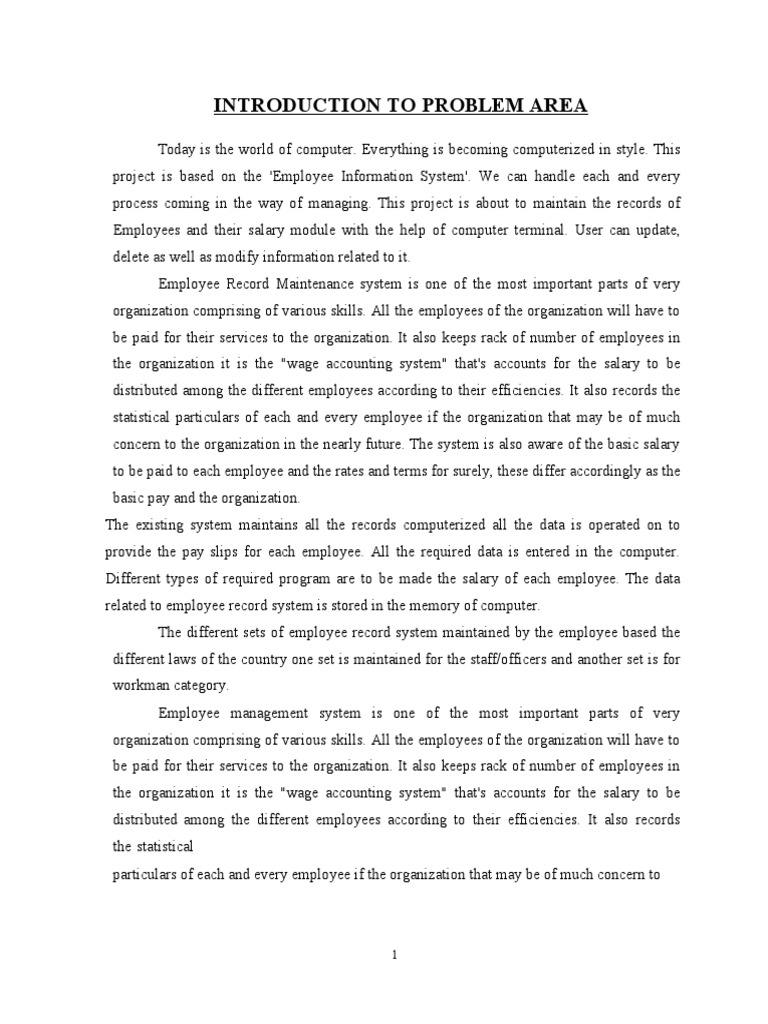 INTRODUCTION TO PROBLEM AREA

Today is the world of computer. Everything is becoming computerized in style. This project is based on the 'Employee Information System'. We can handle each and every process coming in the way of managing. This project is about to maintain the records of Employees and their salary module with the help of computer terminal. User can update, delete as well as modify information related to it.

Employee Record Maintenance system is one of the most important parts of very organization comprising of various skills. All the employees of the organization will have to be paid for their services to the organization. It also keeps rack of number of employees in the organization it is the "wage accounting system" that's accounts for the salary to be distributed among the different employees according to their efficiencies. It also records the statistical particulars of each and every employee if the organization that may be of much concern to the organization in the nearly future. The system is also aware of the basic salary to be paid to each employee and the rates and terms for surely, these differ accordingly as the basic pay and the organization.

The existing system maintains all the records computerized all the data is operated on to provide the pay slips for each employee. All the required data is entered in the computer. Different types of required program are to be made the salary of each employee. The data related to employee record system is stored in the memory of computer.

The different sets of employee record system maintained by the employee based the different laws of the country one set is maintained for the staff/officers and another set is for workman category.

Employee management system is one of the most important parts of very organization comprising of various skills. All the employees of the organization will have to be paid for their services to the organization. It also keeps rack of number of employees in the organization it is the "wage accounting system" that's accounts for the salary to be distributed among the different employees according to their efficiencies. It also records the statistical

particulars of each and every employee if the organization that may be of much concern to

1